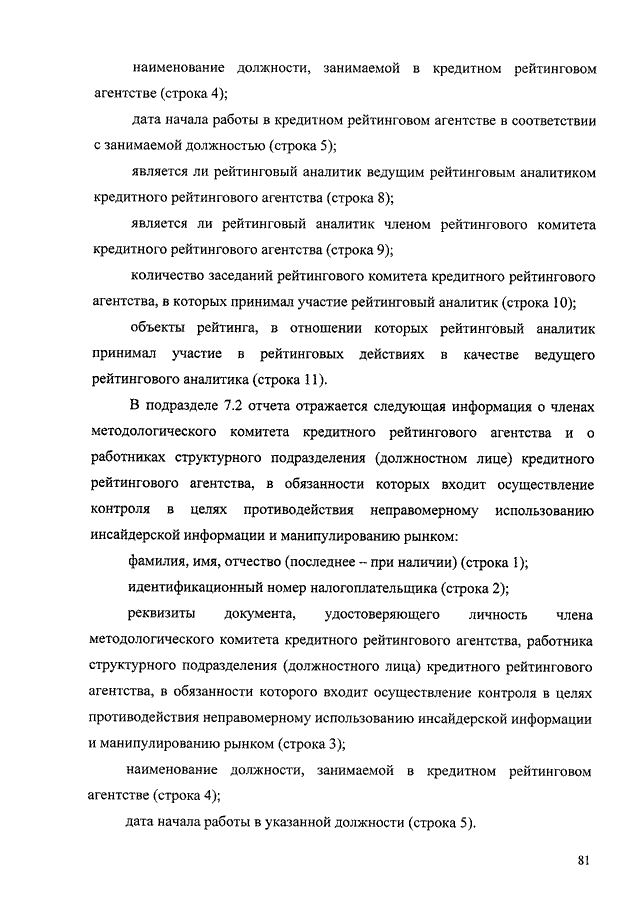 наименование должности, занимаемой в кредитном рейтинговом агентстве (строка 4);

дата начала работы в кредитном рейтинговом агентстве в соответствии с занимаемой должностью (строка 5);

является ли рейтинговый аналитик ведущим рейтинговым аналитиком кредитного рейтингового агентства (строка 8);

является ли рейтинговый аналитик членом рейтингового комитета кредитного рейтингового агентства (строка 9);

количество заседаний рейтингового комитета кредитного рейтингового агентства, в которых принимал участие рейтинговый аналитик (строка 10);

объекты рейтинга, в отношении которых рейтинговый аналитик принимал участие в рейтинговых действиях в качестве ведущего рейтингового аналитика (строка 11).

В подразделе 7.2 отчета отражается следующая информация о членах методологического комитета кредитного рейтингового агентства и о работниках структурного подразделения (должностном лице) кредитного рейтингового агентства, в обязанности которых входит осуществление контроля в целях противодействия неправомерному использованию инсайдерской информации и манипулированию рынком:

фамилия, имя, отчество (последнее – при наличии) (строка 1);

идентификационный номер налогоплательщика (строка 2);

реквизиты документа, удостоверяющего личность члена методологического комитета кредитного рейтингового агентства, работника структурного подразделения (должностного лица) кредитного рейтингового агентства, в обязанности которого входит осуществление контроля в целях противодействия неправомерному использованию инсайдерской информации и манипулированию рынком (строка 3);

наименование должности, занимаемой в кредитном рейтинговом агентстве (строка 4);

дата начала работы в указанной должности (строка 5).

81